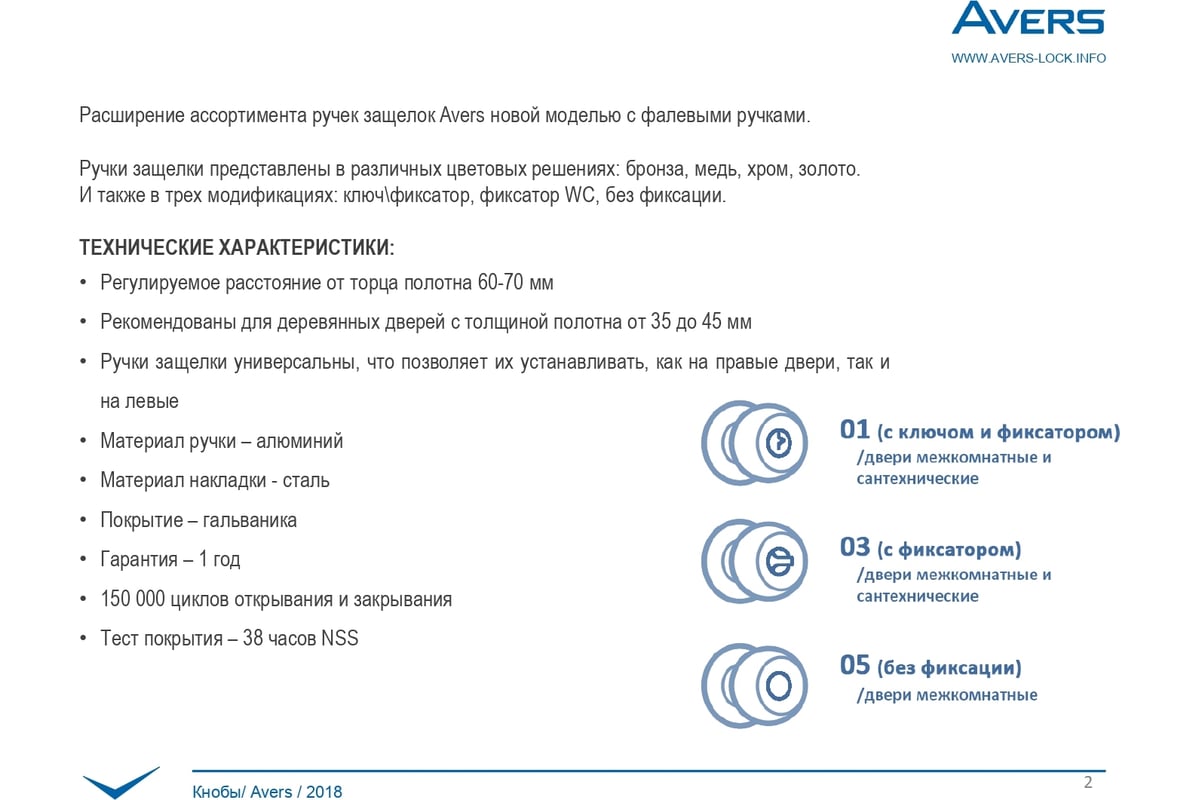 AVERS
WWW.AVERS-LOCK.INFO

Расширение ассортимента ручек защелок Avers новой моделью с фалевыми ручками.

Ручки защелки представлены в различных цветовых решениях: бронза, медь, хром, золото.
И также в трех модификациях: ключ\фиксатор, фиксатор WC, без фиксации.

ТЕХНИЧЕСКИЕ ХАРАКТЕРИСТИКИ:
• Регулируемое расстояние от торца полотна 60-70 мм
• Рекомендованы для деревянных дверей с толщиной полотна от 35 до 45 мм
• Ручки защелки универсальны, что позволяет их устанавливать, как на правые двери, так и на левые
• Материал ручки – алюминий
• Материал накладки - сталь
• Покрытие – гальваника
• Гарантия – 1 год
• 150 000 циклов открывания и закрывания
• Тест покрытия – 38 часов NSS

01 (с ключом и фиксатором)
/двери межкомнатные и сантехнические

03 (с фиксатором)
/двери межкомнатные и сантехнические

05 (без фиксации)
/двери межкомнатные

Кнобы/ Avers / 2018
2